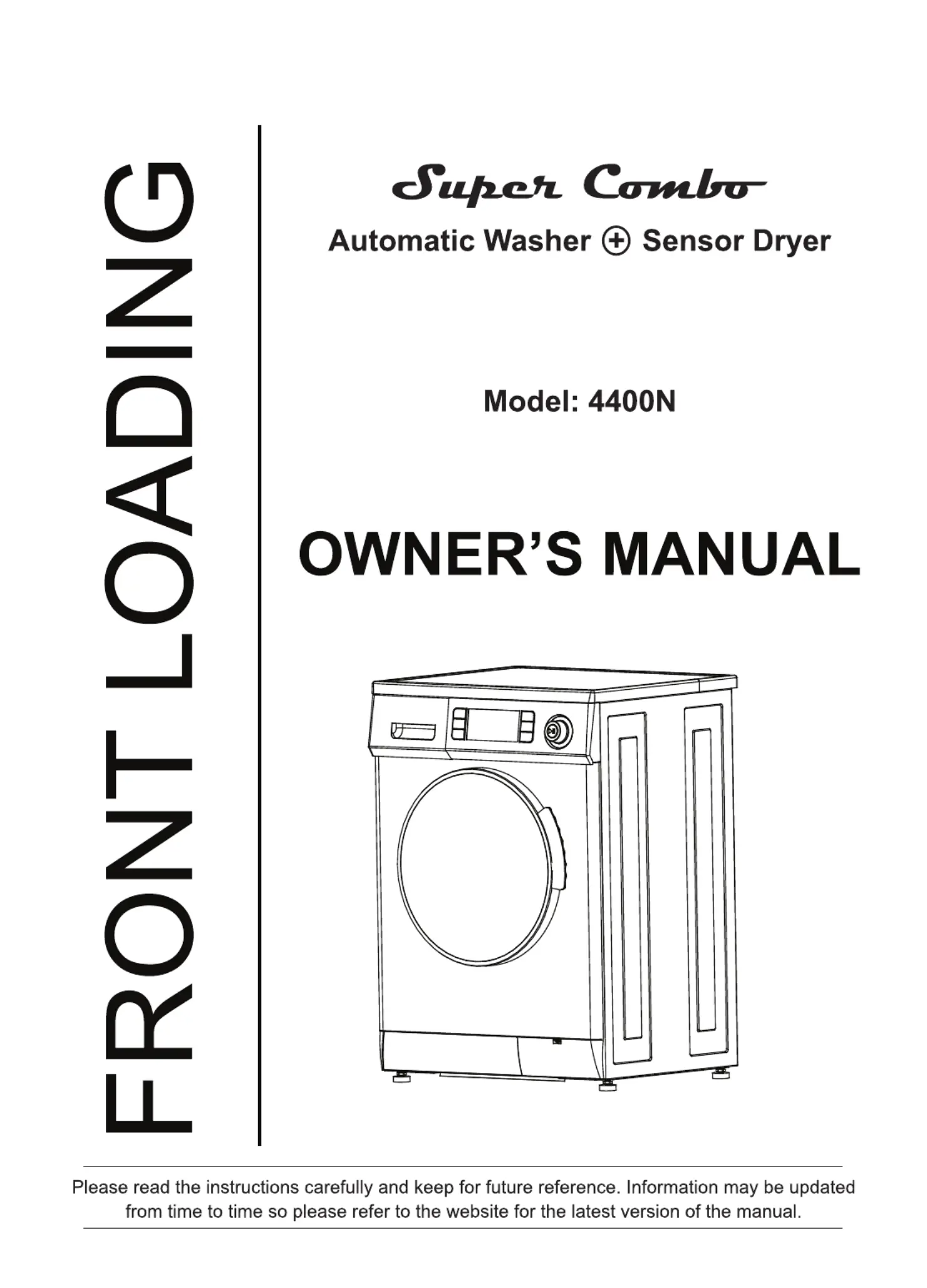 FRONT LOADING

Super Combo

Automatic Washer + Sensor Dryer

Model: 4400N

OWNER'S MANUAL

Please read the instructions carefully and keep for future reference. Information may be updated from time to time so please refer to the website for the latest version of the manual.